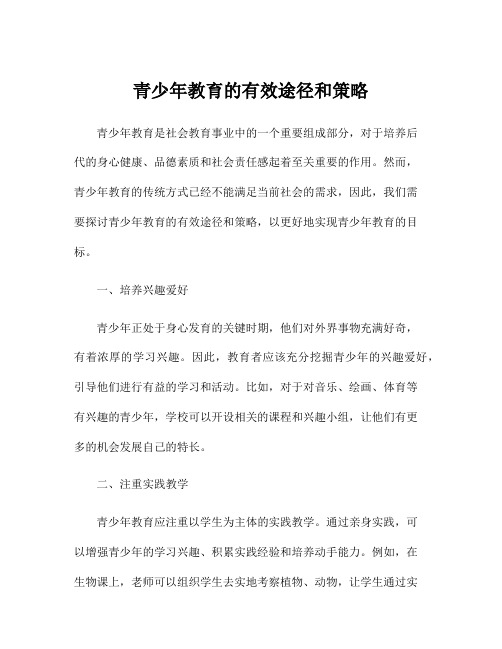 青少年教育的有效途径和策略

青少年教育是社会教育事业中的一个重要组成部分，对于培养后代的身心健康、品德素质和社会责任感起着至关重要的作用。然而，青少年教育的传统方式已经不能满足当前社会的需求，因此，我们需要探讨青少年教育的有效途径和策略，以更好地实现青少年教育的目标。

一、培养兴趣爱好

青少年正处于身心发育的关键时期，他们对外界事物充满好奇，有着浓厚的学习兴趣。因此，教育者应该充分挖掘青少年的兴趣爱好，引导他们进行有益的学习和活动。比如，对于对音乐、绘画、体育等有兴趣的青少年，学校可以开设相关的课程和兴趣小组，让他们有更多的机会发展自己的特长。

二、注重实践教学

青少年教育应注重以学生为主体的实践教学。通过亲身实践，可以增强青少年的学习兴趣、积累实践经验和培养动手能力。例如，在生物课上，老师可以组织学生去实地考察植物、动物，让学生通过实